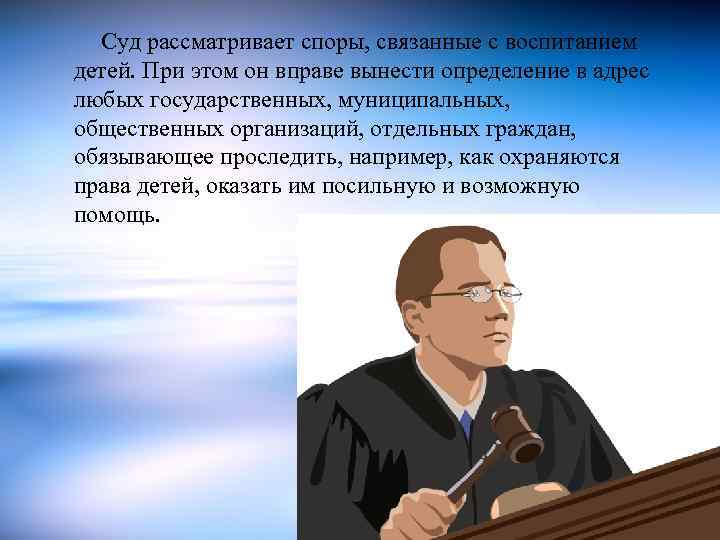 Суд рассматривает споры, связанные с воспитанием детей. При этом он вправе вынести определение в адрес любых государственных, муниципальных, общественных организаций, отдельных граждан, обязывающее проследить, например, как охраняются права детей, оказать им посильную и возможную помощь.